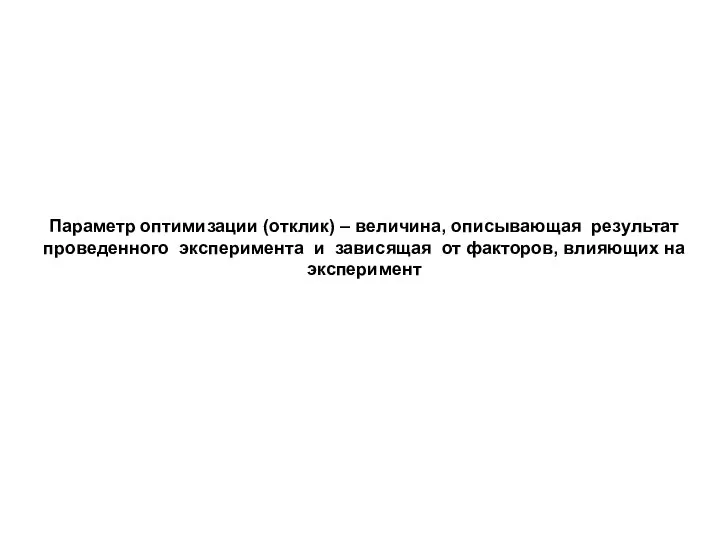 Параметр оптимизации (отклик) – величина, описывающая результат проведенного эксперимента и зависящая от факторов, влияющих на эксперимент